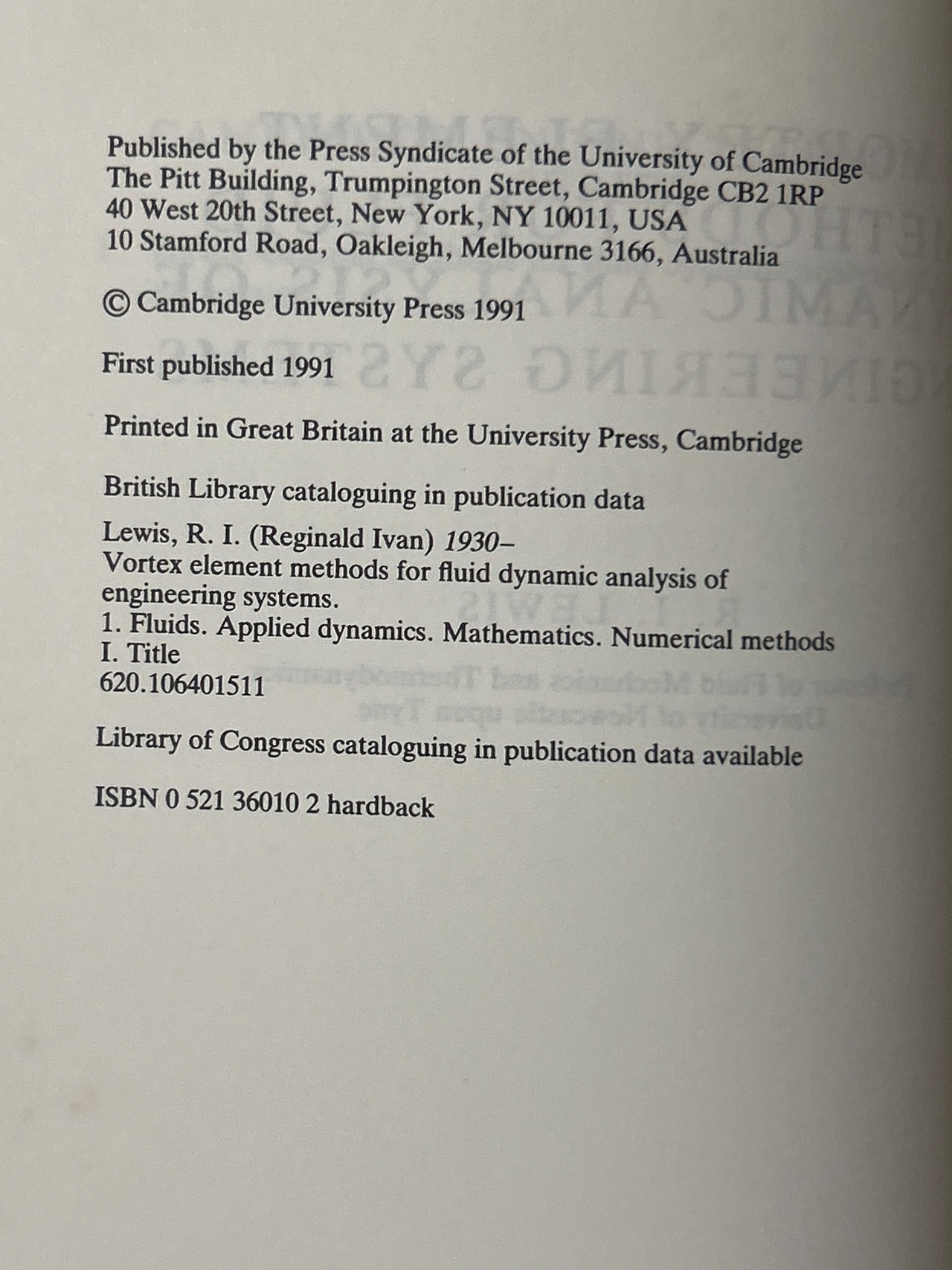 Published by the Press Syndicate of the University of Cambridge
The Pitt Building, Trumpington Street, Cambridge CB2 1RP
40 West 20th Street, New York, NY 10011, USA
10 Stamford Road, Oakleigh, Melbourne 3166, Australia

© Cambridge University Press 1991

First published 1991

Printed in Great Britain at the University Press, Cambridge

British Library cataloguing in publication data

Lewis, R. I. (Reginald Ivan) 1930–
Vortex element methods for fluid dynamic analysis of engineering systems.
1. Fluids. Applied dynamics. Mathematics. Numerical methods
I. Title
620.106401511

Library of Congress cataloguing in publication data available

ISBN 0 521 36010 2 hardback